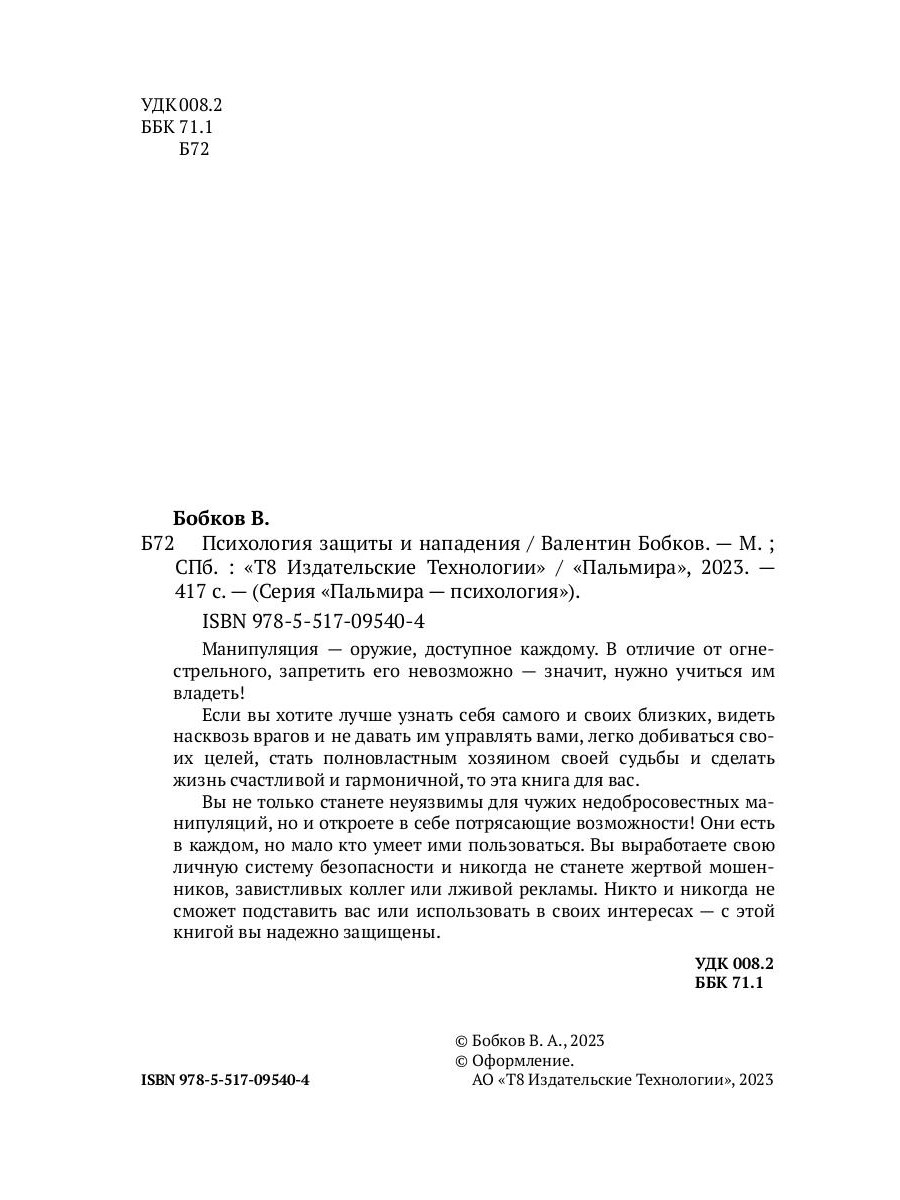 УДК 008.2
ББК 71.1
Б72

Бобков В.

Б72 Психология защиты и нападения / Валентин Бобков. — М. ; СПб. : «Т8 Издательские Технологии» / «Пальмира», 2023. — 417 с. — (Серия «Пальмира — психология»).

ISBN 978-5-517-09540-4

Манипуляция — оружие, доступное каждому. В отличие от огнестрельного, запретить его невозможно — значит, нужно учиться им владеть!

Если вы хотите лучше узнать себя самого и своих близких, видеть насквозь врагов и не давать им управлять вами, легко добиваться своих целей, стать полновластным хозяином своей судьбы и сделать жизнь счастливой и гармоничной, то эта книга для вас.

Вы не только станете неуязвимы для чужих недобросовестных манипуляций, но и откроете в себе потрясающие возможности! Они есть в каждом, но мало кто умеет ими пользоваться. Вы выработаете свою личную систему безопасности и никогда не станете жертвой мошенников, завистливых коллег или лживой рекламы. Никто и никогда не сможет подставить вас или использовать в своих интересах — с этой книгой вы надежно защищены.

УДК 008.2
ББК 71.1

© Бобков В. А., 2023
© Оформление.
АО «Т8 Издательские Технологии», 2023

ISBN 978-5-517-09540-4